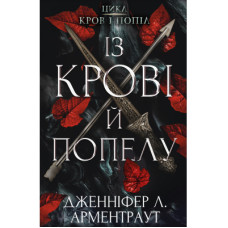 ЦИКЛ
КРОВ І ПОПІЛ

ІЗ
КРОВІ
Й
ПОПЕЛУ

ДЖЕННІФЕР Л.
АРМЕНТРАУТ